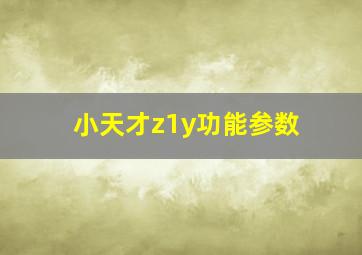 小天才z1y功能参数